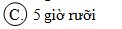 C. 5 giờ rưỡi